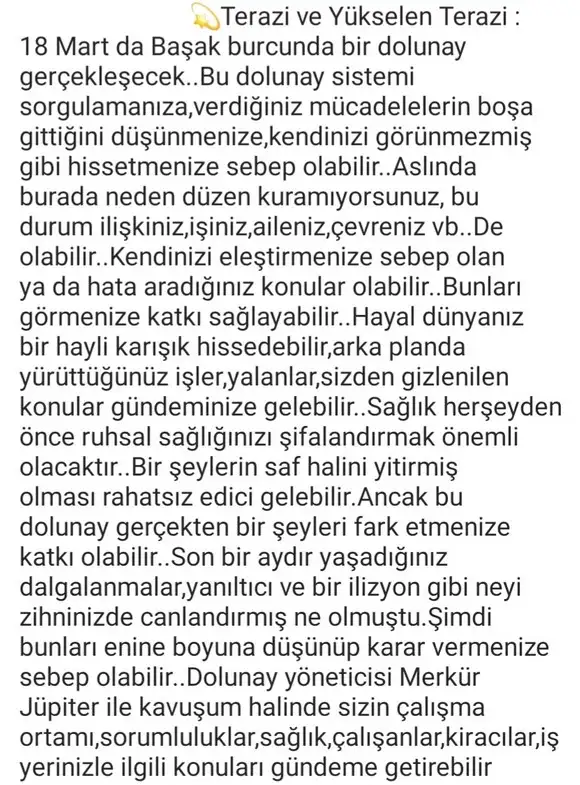 💫Terazi ve Yükselen Terazi :
18 Mart da Başak burcunda bir dolunay gerçekleşecek..Bu dolunay sistemi sorgulamanıza,verdiğiniz mücadelelerin boşa gittiğini düşünmenize,kendinizi görünmezmiş gibi hissetmenize sebep olabilir..Aslında burada neden düzen kuramıyorsunuz, bu durum ilişkiniz,işiniz,aileniz,çevreniz vb..De olabilir..Kendinizi eleştirmenize sebep olan ya da hata aradığınız konular olabilir..Bunları görmenize katkı sağlayabilir..Hayal dünyanız bir hayli karışık hissedebilir,arka planda yürüttüğünüz işler,yalanlar,sizden gizlenilen konular gündeminize gelebilir..Sağlık herşeyden önce ruhsal sağlığınızı şifalandırmak önemli olacaktır..Bir şeylerin saf halini yitirmiş olması rahatsız edici gelebilir.Ancak bu dolunay gerçekten bir şeyleri fark etmenize katkı olabilir..Son bir aydır yaşadığınız dalgalanmalar,yanıltıcı ve bir ilizyon gibi neyi zihninizde canlandırmış ne olmuştu.Şimdi bunları enine boyuna düşünüp karar vermenize sebep olabilir..Dolunay yöneticisi Merkür Jüpiter ile kavuşum halinde sizin çalışma ortamı,sorumluluklar,sağlık,çalışanlar,kiracılar,iş yerinizle ilgili konuları gündeme getirebilir